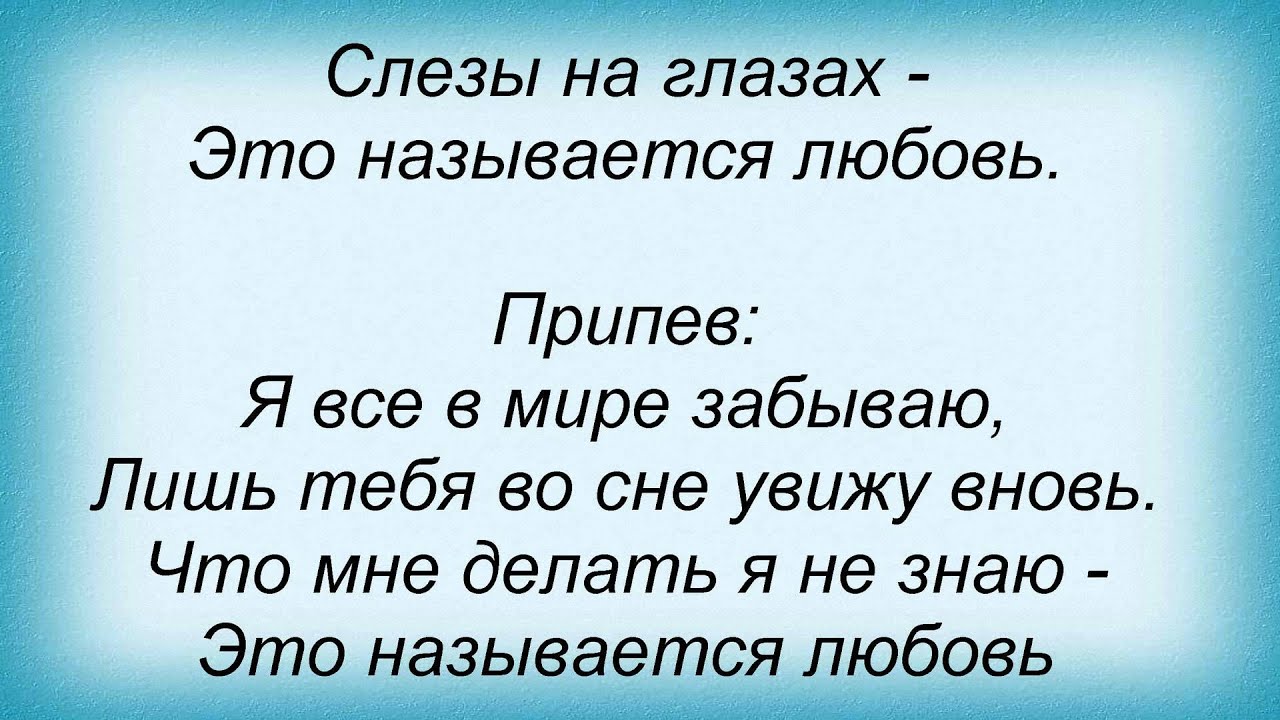 Слезы на глазах -
Это называется любовь.

Припев:
Я все в мире забываю,
Лишь тебя во сне увижу вновь.
Что мне делать я не знаю -
Это называется любовь